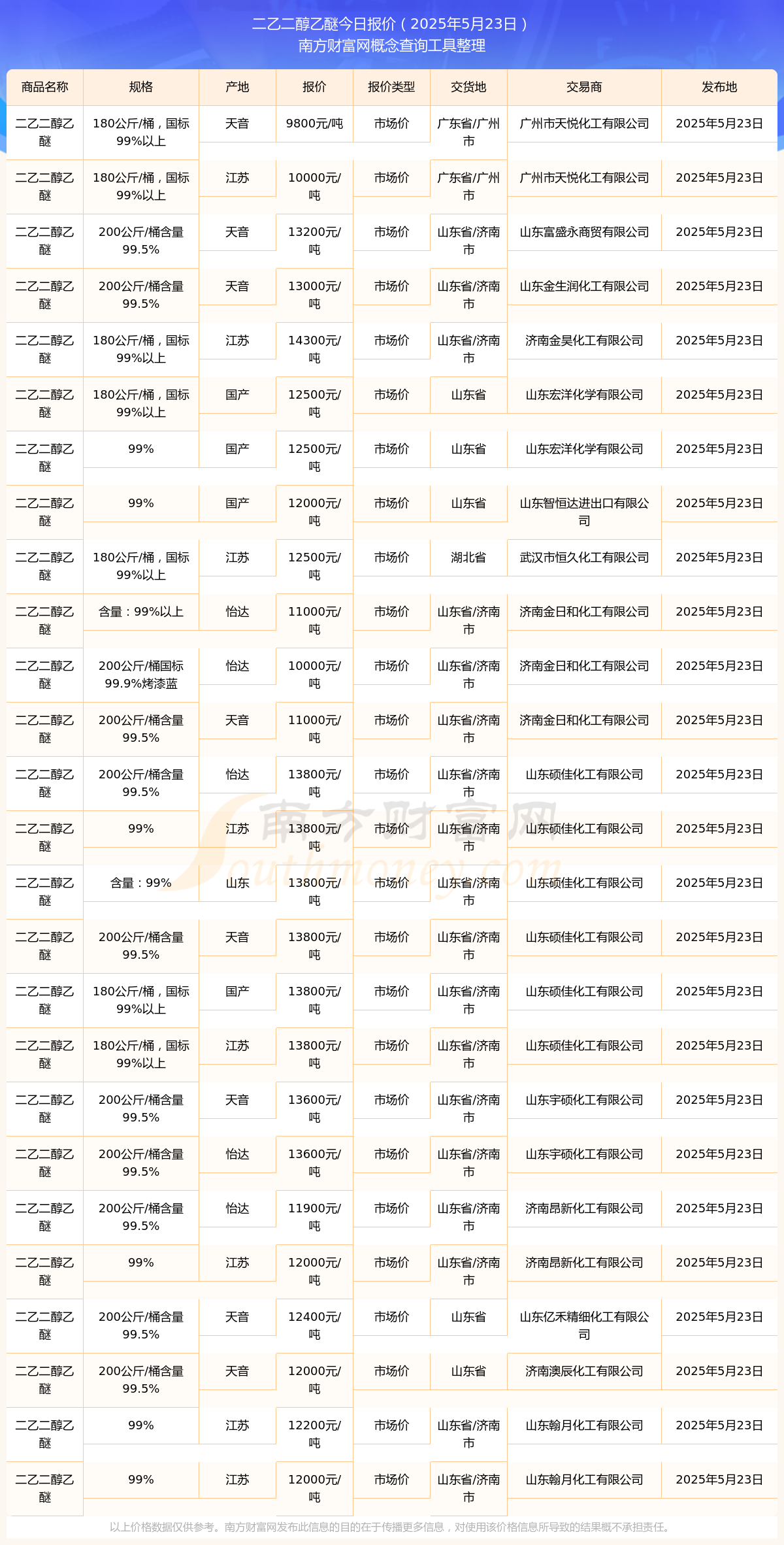 二乙二醇乙醚今日报价（2025年5月23日）
南方财富网概念查询工具整理

| 商品名称 | 规格 | 产地 | 报价 | 报价类型 | 交货地 | 交易商 | 发布地 |
|---|---|---|---|---|---|---|---|
| 二乙二醇乙醚 | 180公斤/桶，国标99%以上 | 天音 | 9800元/吨 | 市场价 | 广东省/广州市 | 广州市天悦化工有限公司 | 2025年5月23日 |
| 二乙二醇乙醚 | 180公斤/桶，国标99%以上 | 江苏 | 10000元/吨 | 市场价 | 广东省/广州市 | 广州市天悦化工有限公司 | 2025年5月23日 |
| 二乙二醇乙醚 | 200公斤/桶含量99.5% | 天音 | 13200元/吨 | 市场价 | 山东省/济南市 | 山东富盛永商贸有限公司 | 2025年5月23日 |
| 二乙二醇乙醚 | 200公斤/桶含量99.5% | 天音 | 13000元/吨 | 市场价 | 山东省/济南市 | 山东金生润化工有限公司 | 2025年5月23日 |
| 二乙二醇乙醚 | 180公斤/桶，国标99%以上 | 江苏 | 14300元/吨 | 市场价 | 山东省/济南市 | 济南金昊化工有限公司 | 2025年5月23日 |
| 二乙二醇乙醚 | 180公斤/桶，国标99%以上 | 国产 | 12500元/吨 | 市场价 | 山东省 | 山东宏洋化学有限公司 | 2025年5月23日 |
| 二乙二醇乙醚 | 99% | 国产 | 12500元/吨 | 市场价 | 山东省 | 山东宏洋化学有限公司 | 2025年5月23日 |
| 二乙二醇乙醚 | 99% | 国产 | 12000元/吨 | 市场价 | 山东省 | 山东智恒达进出口有限公司 | 2025年5月23日 |
| 二乙二醇乙醚 | 180公斤/桶，国标99%以上 | 江苏 | 12500元/吨 | 市场价 | 湖北省 | 武汉市恒久化工有限公司 | 2025年5月23日 |
| 二乙二醇乙醚 | 含量：99%以上 | 怡达 | 11000元/吨 | 市场价 | 山东省/济南市 | 济南金日和化工有限公司 | 2025年5月23日 |
| 二乙二醇乙醚 | 200公斤/桶国标99.9%烤漆蓝 | 怡达 | 10000元/吨 | 市场价 | 山东省/济南市 | 济南金日和化工有限公司 | 2025年5月23日 |
| 二乙二醇乙醚 | 200公斤/桶含量99.5% | 天音 | 11000元/吨 | 市场价 | 山东省/济南市 | 济南金日和化工有限公司 | 2025年5月23日 |
| 二乙二醇乙醚 | 200公斤/桶含量99.5% | 怡达 | 13800元/吨 | 市场价 | 山东省/济南市 | 山东硕佳化工有限公司 | 2025年5月23日 |
| 二乙二醇乙醚 | 99% | 江苏 | 13800元/吨 | 市场价 | 山东省/济南市 | 山东硕佳化工有限公司 | 2025年5月23日 |
| 二乙二醇乙醚 | 含量：99% | 山东 | 13800元/吨 | 市场价 | 山东省/济南市 | 山东硕佳化工有限公司 | 2025年5月23日 |
| 二乙二醇乙醚 | 200公斤/桶含量99.5% | 天音 | 13800元/吨 | 市场价 | 山东省/济南市 | 山东硕佳化工有限公司 | 2025年5月23日 |
| 二乙二醇乙醚 | 180公斤/桶，国标99%以上 | 国产 | 13800元/吨 | 市场价 | 山东省/济南市 | 山东硕佳化工有限公司 | 2025年5月23日 |
| 二乙二醇乙醚 | 180公斤/桶，国标99%以上 | 江苏 | 13800元/吨 | 市场价 | 山东省/济南市 | 山东硕佳化工有限公司 | 2025年5月23日 |
| 二乙二醇乙醚 | 200公斤/桶含量99.5% | 天音 | 13600元/吨 | 市场价 | 山东省/济南市 | 山东宇硕化工有限公司 | 2025年5月23日 |
| 二乙二醇乙醚 | 200公斤/桶含量99.5% | 怡达 | 13600元/吨 | 市场价 | 山东省/济南市 | 山东宇硕化工有限公司 | 2025年5月23日 |
| 二乙二醇乙醚 | 200公斤/桶含量99.5% | 怡达 | 11900元/吨 | 市场价 | 山东省/济南市 | 济南昂新化工有限公司 | 2025年5月23日 |
| 二乙二醇乙醚 | 99% | 江苏 | 12000元/吨 | 市场价 | 山东省/济南市 | 济南昂新化工有限公司 | 2025年5月23日 |
| 二乙二醇乙醚 | 200公斤/桶含量99.5% | 天音 | 12400元/吨 | 市场价 | 山东省 | 山东亿禾精细化工有限公司 | 2025年5月23日 |
| 二乙二醇乙醚 | 200公斤/桶含量99.5% | 天音 | 12000元/吨 | 市场价 | 山东省 | 济南澳辰化工有限公司 | 2025年5月23日 |
| 二乙二醇乙醚 | 99% | 江苏 | 12200元/吨 | 市场价 | 山东省/济南市 | 山东翰月化工有限公司 | 2025年5月23日 |
| 二乙二醇乙醚 | 99% | 江苏 | 12000元/吨 | 市场价 | 山东省/济南市 | 山东翰月化工有限公司 | 2025年5月23日 |

南方财富网
Southmoney.com

以上价格数据仅供参考。南方财富网发布此信息的目的在于传播更多信息，对使用该价格信息所导致的结果概不承担责任。